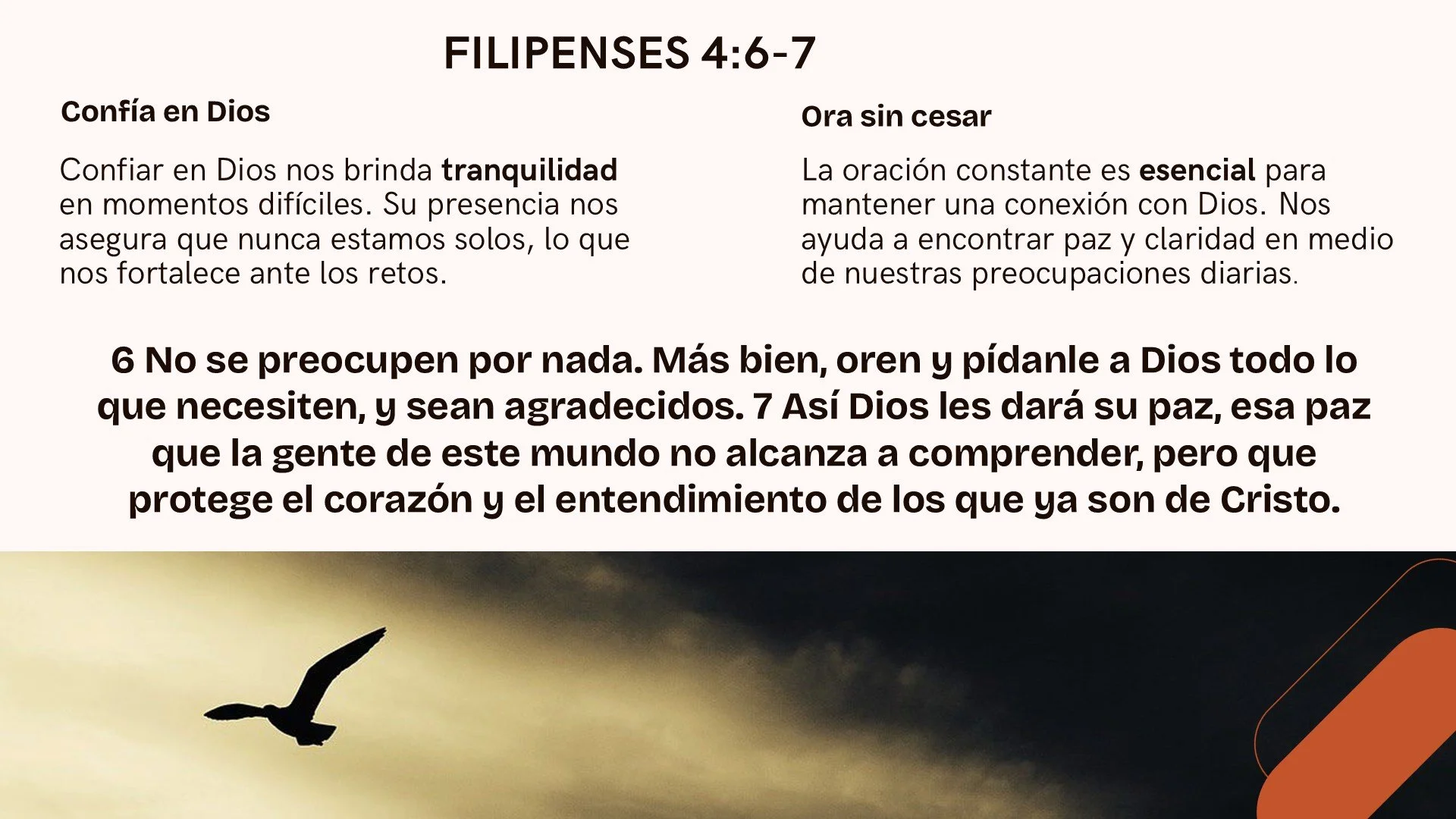 FILIPENSES 4:6-7

Confía en Dios

Confiar en Dios nos brinda tranquilidad en momentos difíciles. Su presencia nos asegura que nunca estamos solos, lo que nos fortalece ante los retos.

Ora sin cesar

La oración constante es esencial para mantener una conexión con Dios. Nos ayuda a encontrar paz y claridad en medio de nuestras preocupaciones diarias.

6 No se preocupen por nada. Más bien, oren y pídanle a Dios todo lo que necesiten, y sean agradecidos. 7 Así Dios les dará su paz, esa paz que la gente de este mundo no alcanza a comprender, pero que protege el corazón y el entendimiento de los que ya son de Cristo.